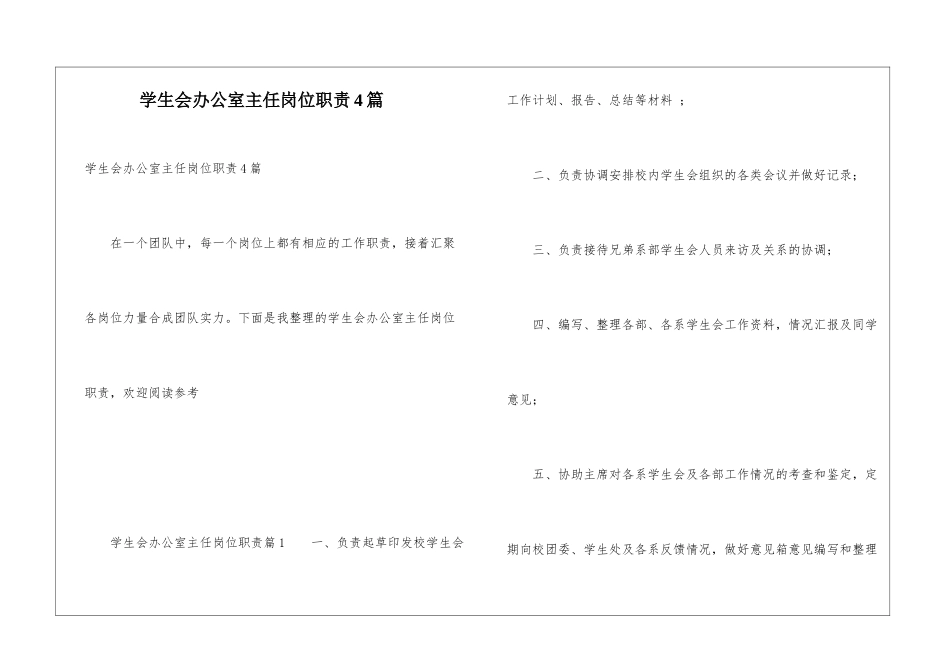 学生会办公室主任岗位职责4篇

学生会办公室主任岗位职责4篇

在一个团队中，每一个岗位上都有相应的工作职责，接着汇聚各岗位力量合成团队实力。下面是我整理的学生会办公室主任岗位职责，欢迎阅读参考

学生会办公室主任岗位职责篇1　一、负责起草印发校学生会工作计划、报告、总结等材料 ；

二、负责协调安排校内学生会组织的各类会议并做好记录；

三、负责接待兄弟系部学生会人员来访及关系的协调；

四、编写、整理各部、各系学生会工作资料，情况汇报及同学意见；

五、协助主席对各系学生会及各部工作情况的考查和鉴定，定期向校团委、学生处及各系反馈情况，做好意见箱意见编写和整理